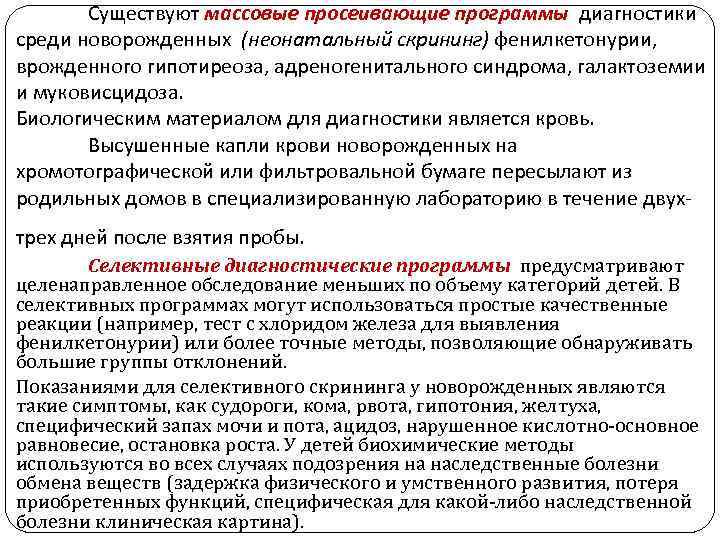 Существуют массовые просеивающие программы диагностики среди новорожденных (неонатальный скрининг) фенилкетонурии, врожденного гипотиреоза, адреногенитального синдрома, галактоземии и муковисцидоза.
Биологическим материалом для диагностики является кровь.

Высушенные капли крови новорожденных на хромотографической или фильтровальной бумаге пересылают из родильных домов в специализированную лабораторию в течение двух-трех дней после взятия пробы.

Селективные диагностические программы предусматривают целенаправленное обследование меньших по объему категорий детей. В селективных программах могут использоваться простые качественные реакции (например, тест с хлоридом железа для выявления фенилкетонурии) или более точные методы, позволяющие обнаруживать большие группы отклонений.

Показаниями для селективного скрининга у новорожденных являются такие симптомы, как судороги, кома, рвота, гипотония, желтуха, специфический запах мочи и пота, ацидоз, нарушенное кислотно-основное равновесие, остановка роста. У детей биохимические методы используются во всех случаях подозрения на наследственные болезни обмена веществ (задержка физического и умственного развития, потеря приобретенных функций, специфическая для какой-либо наследственной болезни клиническая картина).